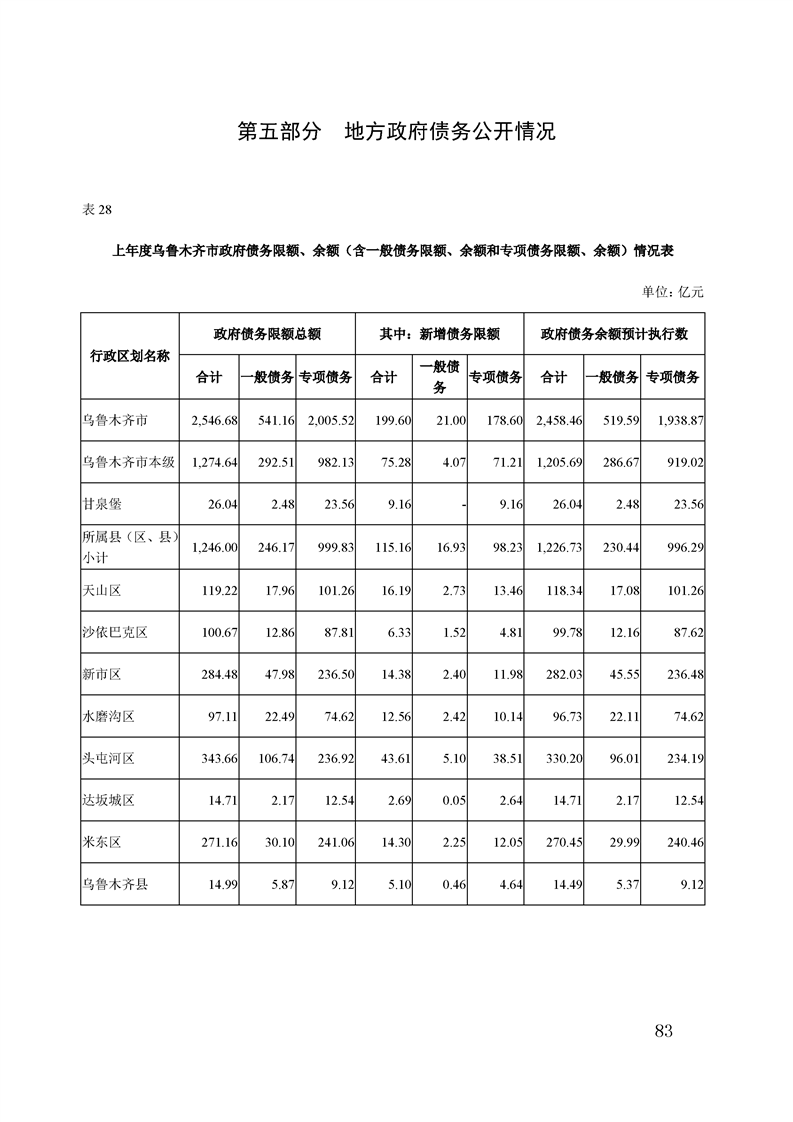 第五部分　地方政府债务公开情况

表 28

上年度乌鲁木齐市政府债务限额、余额（含一般债务限额、余额和专项债务限额、余额）情况表

单位：亿元

| 行政区划名称 | 政府债务限额总额 | | | 其中：新增债务限额 | | | 政府债务余额预计执行数 | | |
|---|---|---|---|---|---|---|---|---|---|
| | 合计 | 一般债务 | 专项债务 | 合计 | 一般债务 | 专项债务 | 合计 | 一般债务 | 专项债务 |
| 乌鲁木齐市 | 2,546.68 | 541.16 | 2,005.52 | 199.60 | 21.00 | 178.60 | 2,458.46 | 519.59 | 1,938.87 |
| 乌鲁木齐市本级 | 1,274.64 | 292.51 | 982.13 | 75.28 | 4.07 | 71.21 | 1,205.69 | 286.67 | 919.02 |
| 甘泉堡 | 26.04 | 2.48 | 23.56 | 9.16 | - | 9.16 | 26.04 | 2.48 | 23.56 |
| 所属县（区、县）小计 | 1,246.00 | 246.17 | 999.83 | 115.16 | 16.93 | 98.23 | 1,226.73 | 230.44 | 996.29 |
| 天山区 | 119.22 | 17.96 | 101.26 | 16.19 | 2.73 | 13.46 | 118.34 | 17.08 | 101.26 |
| 沙依巴克区 | 100.67 | 12.86 | 87.81 | 6.33 | 1.52 | 4.81 | 99.78 | 12.16 | 87.62 |
| 新市区 | 284.48 | 47.98 | 236.50 | 14.38 | 2.40 | 11.98 | 282.03 | 45.55 | 236.48 |
| 水磨沟区 | 97.11 | 22.49 | 74.62 | 12.56 | 2.42 | 10.14 | 96.73 | 22.11 | 74.62 |
| 头屯河区 | 343.66 | 106.74 | 236.92 | 43.61 | 5.10 | 38.51 | 330.20 | 96.01 | 234.19 |
| 达坂城区 | 14.71 | 2.17 | 12.54 | 2.69 | 0.05 | 2.64 | 14.71 | 2.17 | 12.54 |
| 米东区 | 271.16 | 30.10 | 241.06 | 14.30 | 2.25 | 12.05 | 270.45 | 29.99 | 240.46 |
| 乌鲁木齐县 | 14.99 | 5.87 | 9.12 | 5.10 | 0.46 | 4.64 | 14.49 | 5.37 | 9.12 |

83